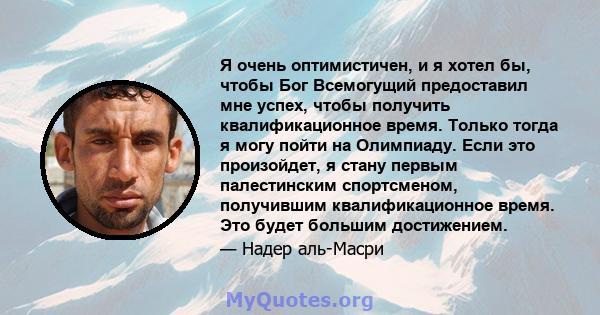 Я очень оптимистичен, и я хотел бы, чтобы Бог Всемогущий предоставил мне успех, чтобы получить квалификационное время. Только тогда я могу пойти на Олимпиаду. Если это произойдет, я стану первым палестинским спортсменом, получившим квалификационное время. Это будет большим достижением.

— Надер аль-Масри

MyQuotes.org